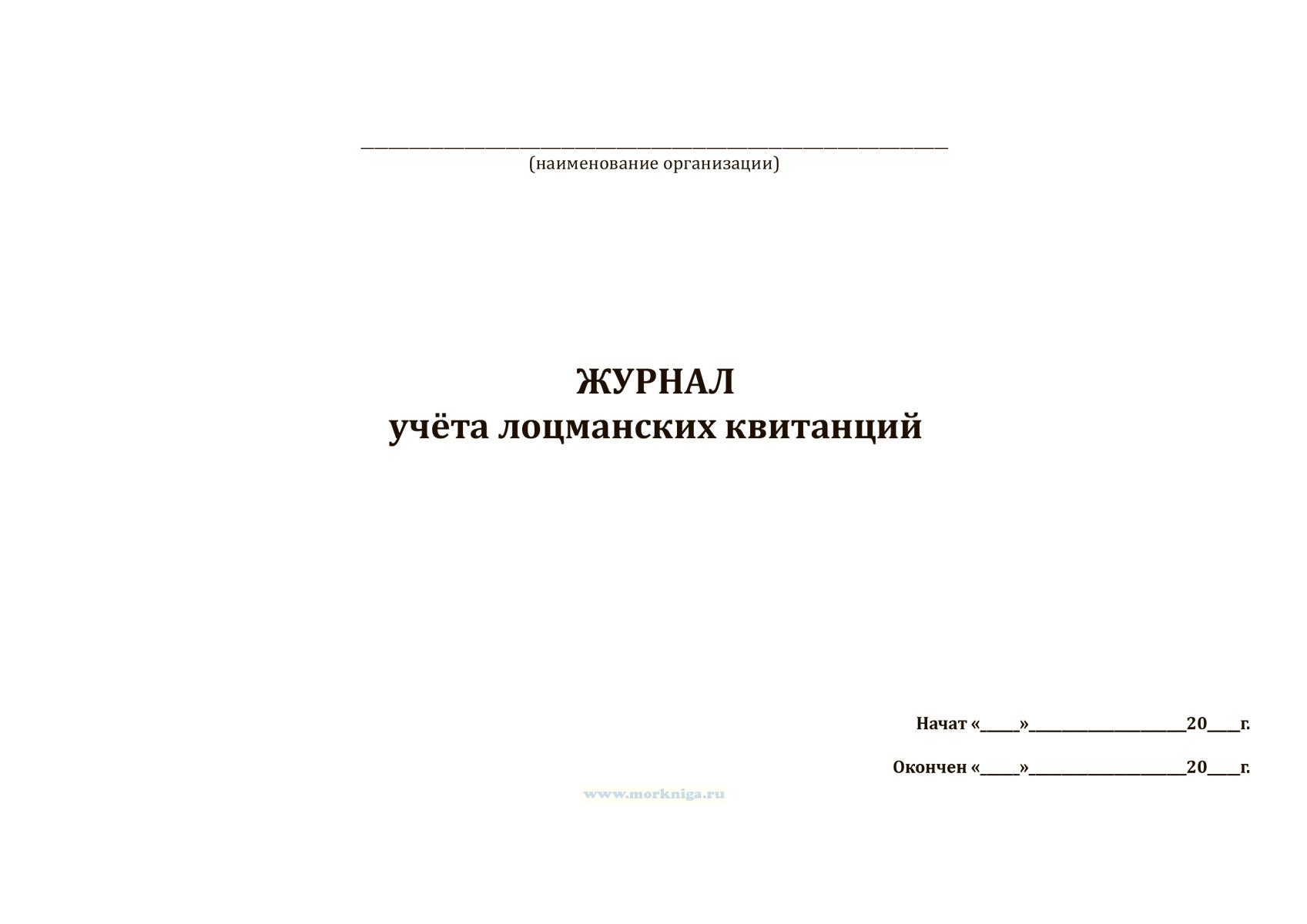 ____
(наименование организации)

ЖУРНАЛ
учёта лоцманских квитанций

Начат «____»____20____г.

Окончен «____»____20____г.

www.morkniga.ru